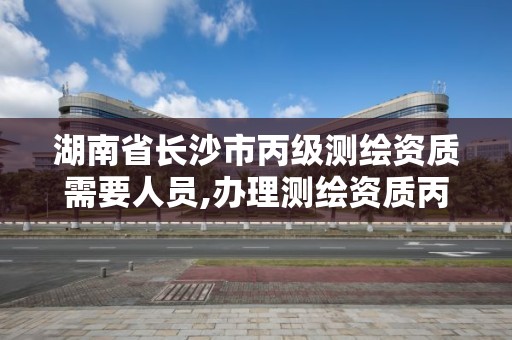 湖南省长沙市丙级测绘资质需要人员,办理测绘资质丙